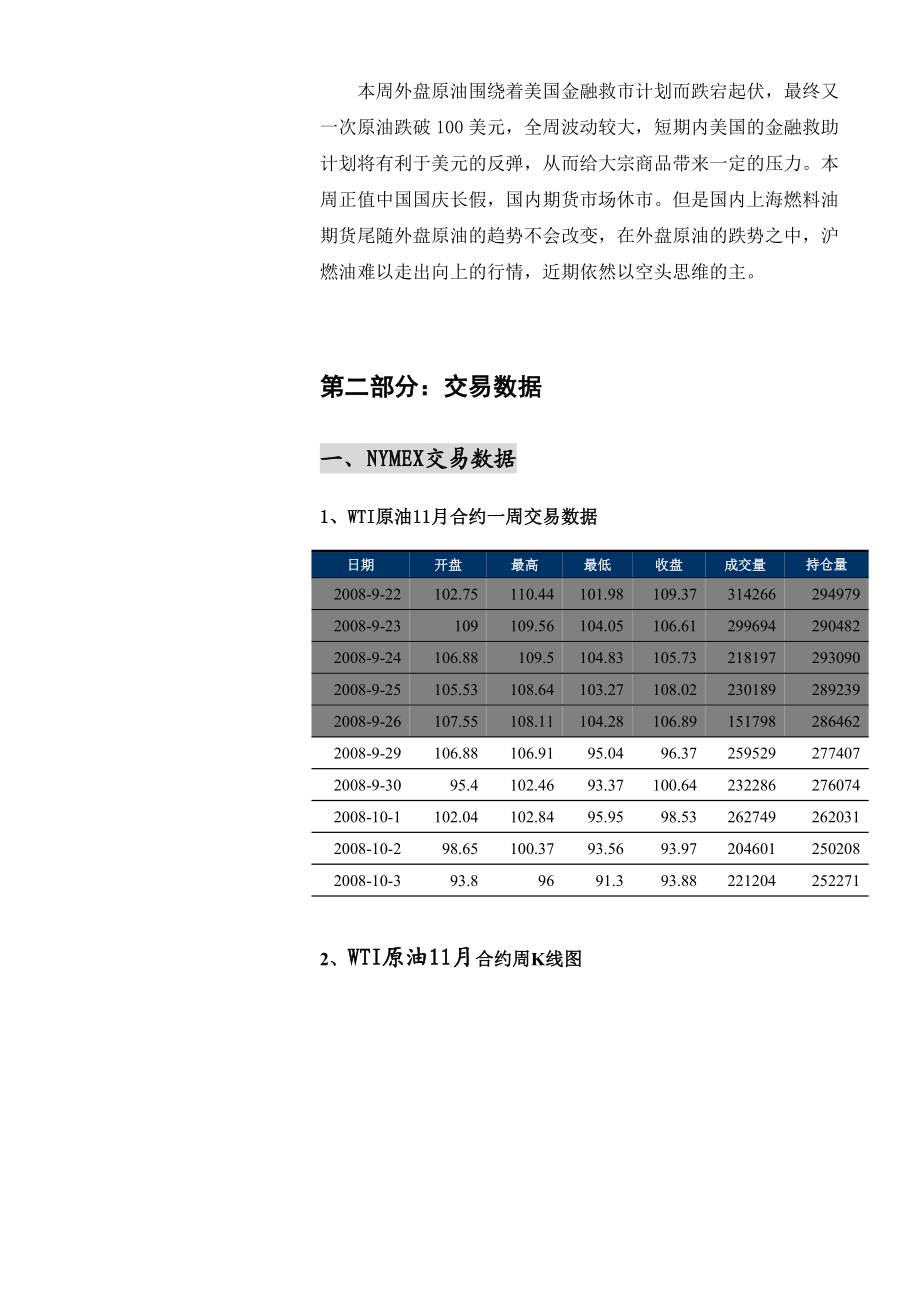 本周外盘原油围绕着美国金融救市计划而跌宕起伏，最终又一次原油跌破 100 美元，全周波动较大，短期内美国的金融救助计划将有利于美元的反弹，从而给大宗商品带来一定的压力。本周正值中国国庆长假，国内期货市场休市。但是国内上海燃料油期货尾随外盘原油的趋势不会改变，在外盘原油的跌势之中，沪燃油难以走出向上的行情，近期依然以空头思维的主。

第二部分：交易数据

一、NYMEX交易数据

1、WTI原油11月合约一周交易数据

| 日期 | 开盘 | 最高 | 最低 | 收盘 | 成交量 | 持仓量 |
|---|---|---|---|---|---|---|
| 2008-9-22 | 102.75 | 110.44 | 101.98 | 109.37 | 314266 | 294979 |
| 2008-9-23 | 109 | 109.56 | 104.05 | 106.61 | 299694 | 290482 |
| 2008-9-24 | 106.88 | 109.5 | 104.83 | 105.73 | 218197 | 293090 |
| 2008-9-25 | 105.53 | 108.64 | 103.27 | 108.02 | 230189 | 289239 |
| 2008-9-26 | 107.55 | 108.11 | 104.28 | 106.89 | 151798 | 286462 |
| 2008-9-29 | 106.88 | 106.91 | 95.04 | 96.37 | 259529 | 277407 |
| 2008-9-30 | 95.4 | 102.46 | 93.37 | 100.64 | 232286 | 276074 |
| 2008-10-1 | 102.04 | 102.84 | 95.95 | 98.53 | 262749 | 262031 |
| 2008-10-2 | 98.65 | 100.37 | 93.56 | 93.97 | 204601 | 250208 |
| 2008-10-3 | 93.8 | 96 | 91.3 | 93.88 | 221204 | 252271 |

2、WTI原油11月合约周K线图